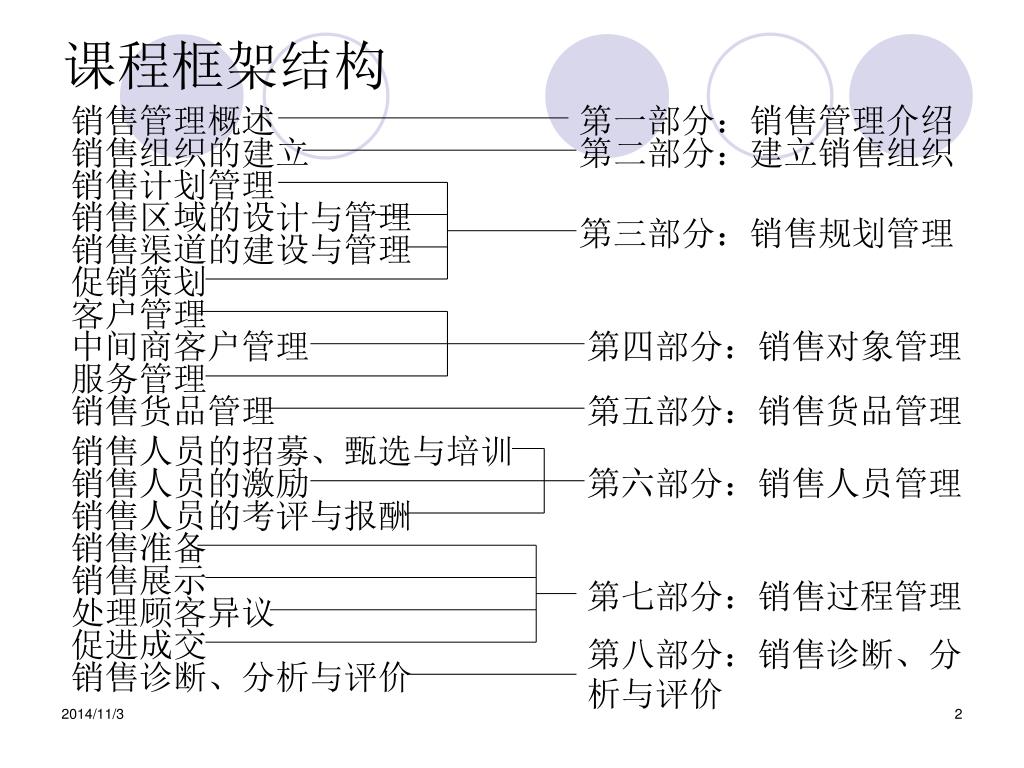 课程框架结构

销售管理概述
销售组织的建立
销售计划管理
销售区域的设计与管理
销售渠道的建设与管理
促销策划
客户管理
中间商客户管理
服务管理
销售货品管理
销售人员的招募、甄选与培训
销售人员的激励
销售人员的考评与报酬
销售准备
销售展示
处理顾客异议
促进成交
销售诊断、分析与评价

第一部分：销售管理介绍
第二部分：建立销售组织
第三部分：销售规划管理
第四部分：销售对象管理
第五部分：销售货品管理
第六部分：销售人员管理
第七部分：销售过程管理
第八部分：销售诊断、分析与评价

2014/11/3
2